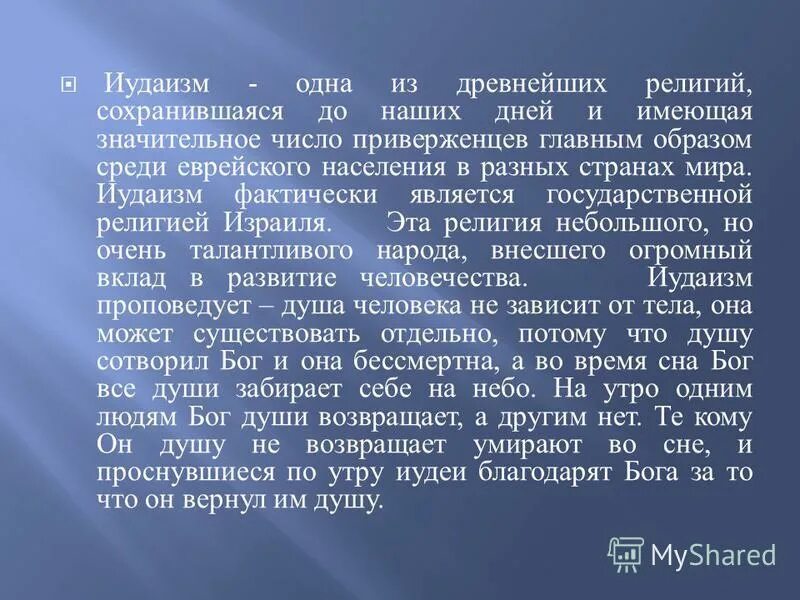 Иудаизм - одна из древнейших религий, сохранившаяся до наших дней и имеющая значительное число приверженцев главным образом среди еврейского населения в разных странах мира. Иудаизм фактически является государственной религией Израиля. Эта религия небольшого, но очень талантливого народа, внесшего огромный вклад в развитие человечества. Иудаизм проповедует – душа человека не зависит от тела, она может существовать отдельно, потому что душу сотворил Бог и она бессмертна, а во время сна Бог все души забирает себе на небо. На утро одним людям Бог души возвращает, а другим нет. Те кому Он душу не возвращает умирают во сне, и проснувшиеся по утру иудеи благодарят Бога за то что он вернул им душу.

MyShared